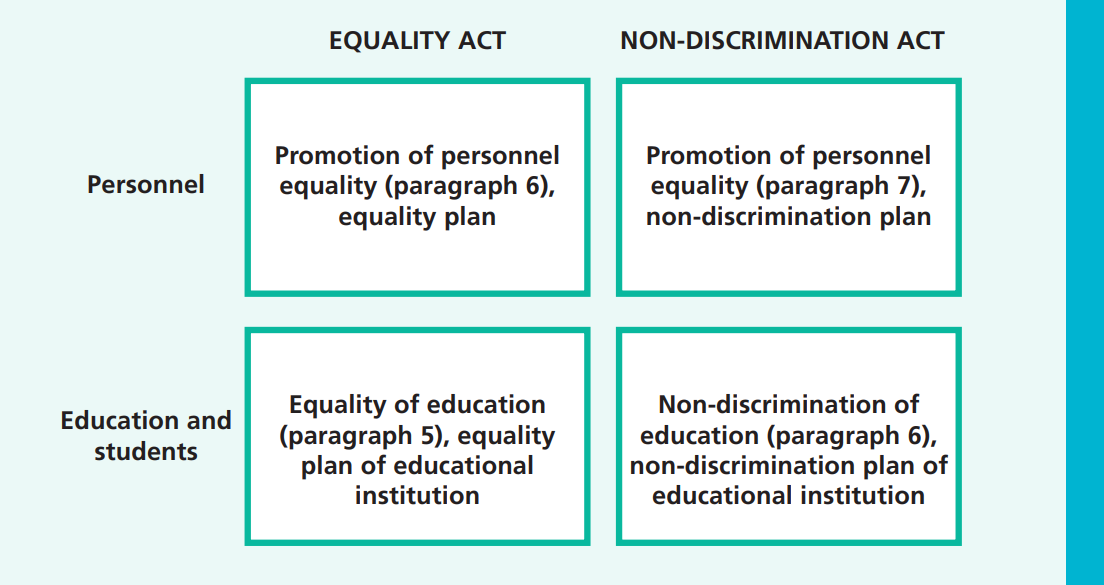 |  | EQUALITY ACT | NON-DISCRIMINATION ACT |
|---|---|---|
| Personnel | Promotion of personnel equality (paragraph 6), equality plan | Promotion of personnel equality (paragraph 7), non-discrimination plan |
| Education and students | Equality of education (paragraph 5), equality plan of educational institution | Non-discrimination of education (paragraph 6), non-discrimination plan of educational institution |